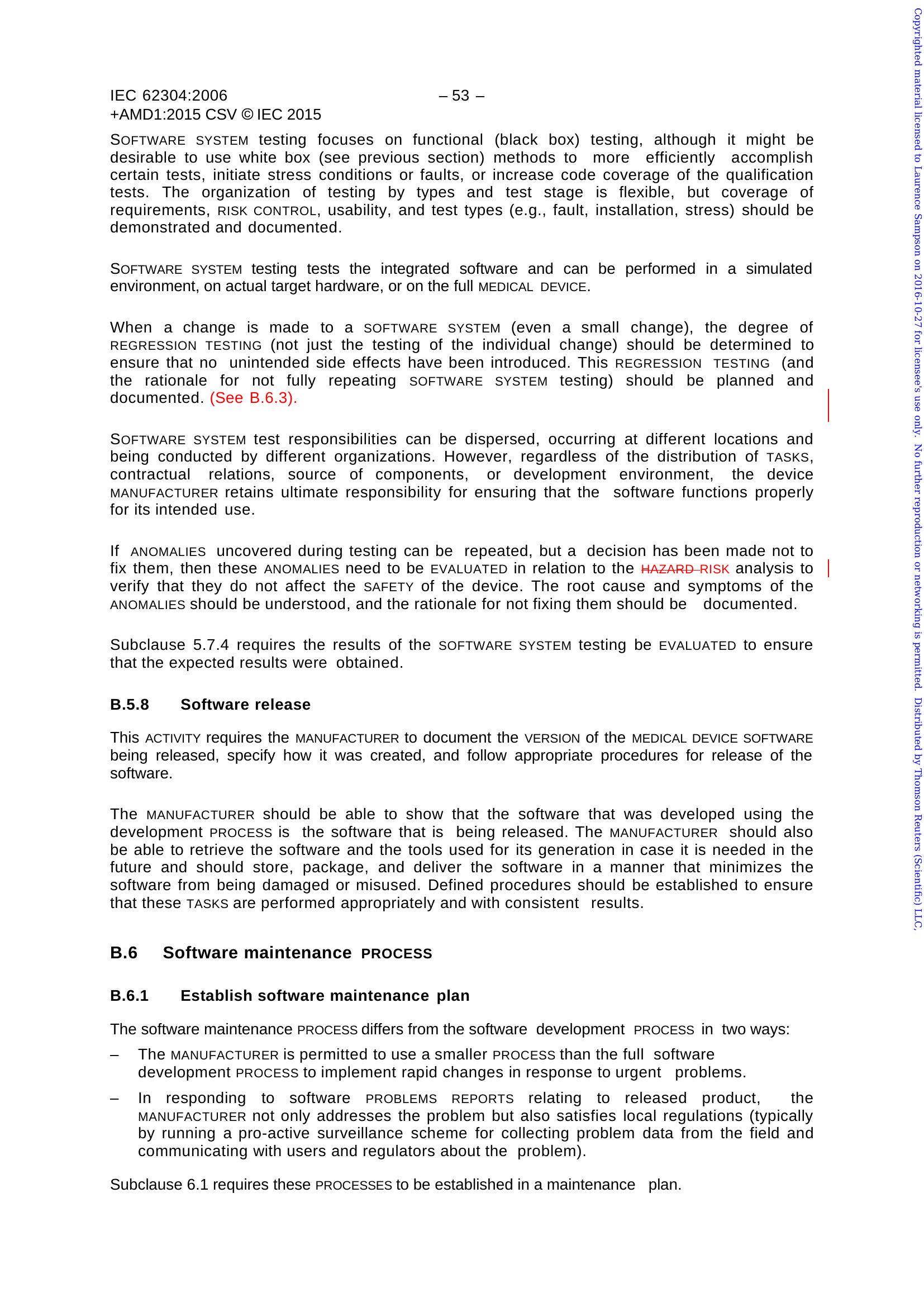 IEC 62304:2006
+AMD1:2015 CSV © IEC 2015

– 53 –

SOFTWARE SYSTEM testing focuses on functional (black box) testing, although it might be desirable to use white box (see previous section) methods to more efficiently accomplish certain tests, initiate stress conditions or faults, or increase code coverage of the qualification tests. The organization of testing by types and test stage is flexible, but coverage of requirements, RISK CONTROL, usability, and test types (e.g., fault, installation, stress) should be demonstrated and documented.

SOFTWARE SYSTEM testing tests the integrated software and can be performed in a simulated environment, on actual target hardware, or on the full MEDICAL DEVICE.

When a change is made to a SOFTWARE SYSTEM (even a small change), the degree of REGRESSION TESTING (not just the testing of the individual change) should be determined to ensure that no unintended side effects have been introduced. This REGRESSION TESTING (and the rationale for not fully repeating SOFTWARE SYSTEM testing) should be planned and documented. (See B.6.3).

SOFTWARE SYSTEM test responsibilities can be dispersed, occurring at different locations and being conducted by different organizations. However, regardless of the distribution of TASKS, contractual relations, source of components, or development environment, the device MANUFACTURER retains ultimate responsibility for ensuring that the software functions properly for its intended use.

If ANOMALIES uncovered during testing can be repeated, but a decision has been made not to fix them, then these ANOMALIES need to be EVALUATED in relation to the HAZARD RISK analysis to verify that they do not affect the SAFETY of the device. The root cause and symptoms of the ANOMALIES should be understood, and the rationale for not fixing them should be documented.

Subclause 5.7.4 requires the results of the SOFTWARE SYSTEM testing be EVALUATED to ensure that the expected results were obtained.

B.5.8 Software release

This ACTIVITY requires the MANUFACTURER to document the VERSION of the MEDICAL DEVICE SOFTWARE being released, specify how it was created, and follow appropriate procedures for release of the software.

The MANUFACTURER should be able to show that the software that was developed using the development PROCESS is the software that is being released. The MANUFACTURER should also be able to retrieve the software and the tools used for its generation in case it is needed in the future and should store, package, and deliver the software in a manner that minimizes the software from being damaged or misused. Defined procedures should be established to ensure that these TASKS are performed appropriately and with consistent results.

B.6 Software maintenance PROCESS

B.6.1 Establish software maintenance plan

The software maintenance PROCESS differs from the software development PROCESS in two ways:

– The MANUFACTURER is permitted to use a smaller PROCESS than the full software development PROCESS to implement rapid changes in response to urgent problems.

– In responding to software PROBLEMS REPORTS relating to released product, the MANUFACTURER not only addresses the problem but also satisfies local regulations (typically by running a pro-active surveillance scheme for collecting problem data from the field and communicating with users and regulators about the problem).

Subclause 6.1 requires these PROCESSES to be established in a maintenance plan.

Copyrighted material licensed to Laurence Sampson on 2016-10-27 for licensee's use only. No further reproduction or networking is permitted. Distributed by Thomson Reuters (Scientific) LLC,